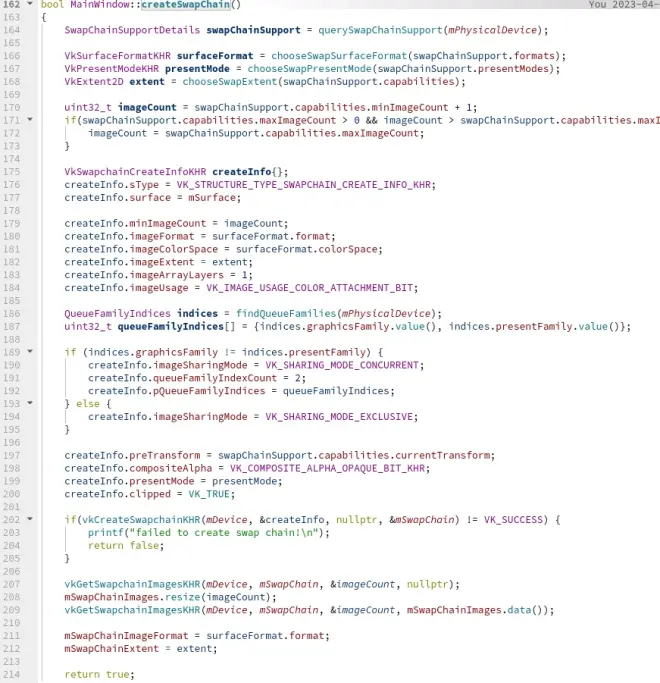 162 bool MainWindow::createSwapChain() You 2023-04-
163 {
164 SwapChainSupportDetails swapChainSupport = querySwapChainSupport(mPhysicalDevice);
165
166 VkSurfaceFormatKHR surfaceFormat = chooseSwapSurfaceFormat(swapChainSupport.formats);
167 VkPresentModeKHR presentMode = chooseSwapPresentMode(swapChainSupport.presentModes);
168 VkExtent2D extent = chooseSwapExtent(swapChainSupport.capabilities);
169
170 uint32_t imageCount = swapChainSupport.capabilities.minImageCount + 1;
171 if(swapChainSupport.capabilities.maxImageCount > 0 && imageCount > swapChainSupport.capabilities.maxI
172 imageCount = swapChainSupport.capabilities.maxImageCount;
173 }
174
175 VkSwapchainCreateInfoKHR createInfo{};
176 createInfo.sType = VK_STRUCTURE_TYPE_SWAPCHAIN_CREATE_INFO_KHR;
177 createInfo.surface = mSurface;
178
179 createInfo.minImageCount = imageCount;
180 createInfo.imageFormat = surfaceFormat.format;
181 createInfo.imageColorSpace = surfaceFormat.colorSpace;
182 createInfo.imageExtent = extent;
183 createInfo.imageArrayLayers = 1;
184 createInfo.imageUsage = VK_IMAGE_USAGE_COLOR_ATTACHMENT_BIT;
185
186 QueueFamilyIndices indices = findQueueFamilies(mPhysicalDevice);
187 uint32_t queueFamilyIndices[] = {indices.graphicsFamily.value(), indices.presentFamily.value()};
188
189 if (indices.graphicsFamily != indices.presentFamily) {
190 createInfo.imageSharingMode = VK_SHARING_MODE_CONCURRENT;
191 createInfo.queueFamilyIndexCount = 2;
192 createInfo.pQueueFamilyIndices = queueFamilyIndices;
193 } else {
194 createInfo.imageSharingMode = VK_SHARING_MODE_EXCLUSIVE;
195 }
196
197 createInfo.preTransform = swapChainSupport.capabilities.currentTransform;
198 createInfo.compositeAlpha = VK_COMPOSITE_ALPHA_OPAQUE_BIT_KHR;
199 createInfo.presentMode = presentMode;
200 createInfo.clipped = VK_TRUE;
201
202 if(vkCreateSwapchainKHR(mDevice, &createInfo, nullptr, &mSwapChain) != VK_SUCCESS) {
203 printf("failed to create swap chain!\n");
204 return false;
205 }
206
207 vkGetSwapchainImagesKHR(mDevice, mSwapChain, &imageCount, nullptr);
208 mSwapChainImages.resize(imageCount);
209 vkGetSwapchainImagesKHR(mDevice, mSwapChain, &imageCount, mSwapChainImages.data());
210
211 mSwapChainImageFormat = surfaceFormat.format;
212 mSwapChainExtent = extent;
213
214 return true;